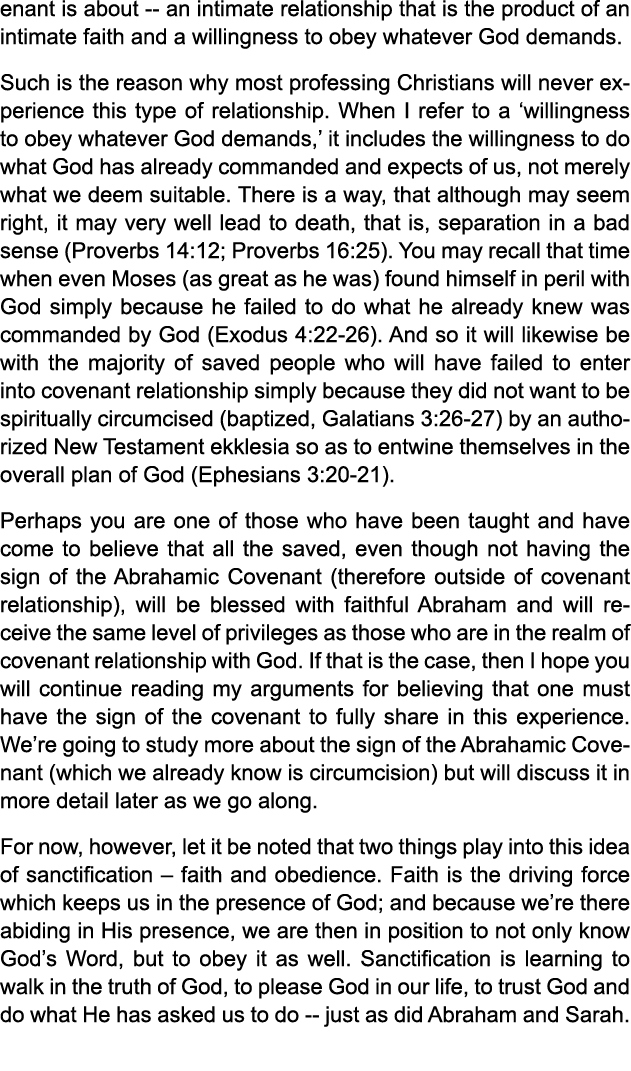 enant is about -- an intimate relationship that is the product of an intimate faith and a willingness to obey whatever God demands.

Such is the reason why most professing Christians will never experience this type of relationship. When I refer to a ‘willingness to obey whatever God demands,’ it includes the willingness to do what God has already commanded and expects of us, not merely what we deem suitable. There is a way, that although may seem right, it may very well lead to death, that is, separation in a bad sense (Proverbs 14:12; Proverbs 16:25). You may recall that time when even Moses (as great as he was) found himself in peril with God simply because he failed to do what he already knew was commanded by God (Exodus 4:22-26). And so it will likewise be with the majority of saved people who will have failed to enter into covenant relationship simply because they did not want to be spiritually circumcised (baptized, Galatians 3:26-27) by an authorized New Testament ekklesia so as to entwine themselves in the overall plan of God (Ephesians 3:20-21).

Perhaps you are one of those who have been taught and have come to believe that all the saved, even though not having the sign of the Abrahamic Covenant (therefore outside of covenant relationship), will be blessed with faithful Abraham and will receive the same level of privileges as those who are in the realm of covenant relationship with God. If that is the case, then I hope you will continue reading my arguments for believing that one must have the sign of the covenant to fully share in this experience. We’re going to study more about the sign of the Abrahamic Covenant (which we already know is circumcision) but will discuss it in more detail later as we go along.

For now, however, let it be noted that two things play into this idea of sanctification – faith and obedience. Faith is the driving force which keeps us in the presence of God; and because we’re there abiding in His presence, we are then in position to not only know God’s Word, but to obey it as well. Sanctification is learning to walk in the truth of God, to please God in our life, to trust God and do what He has asked us to do -- just as did Abraham and Sarah.